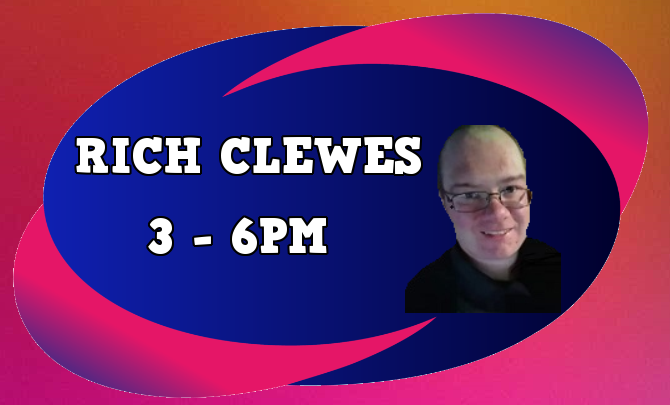 RICH CLEWES

3 - 6PM